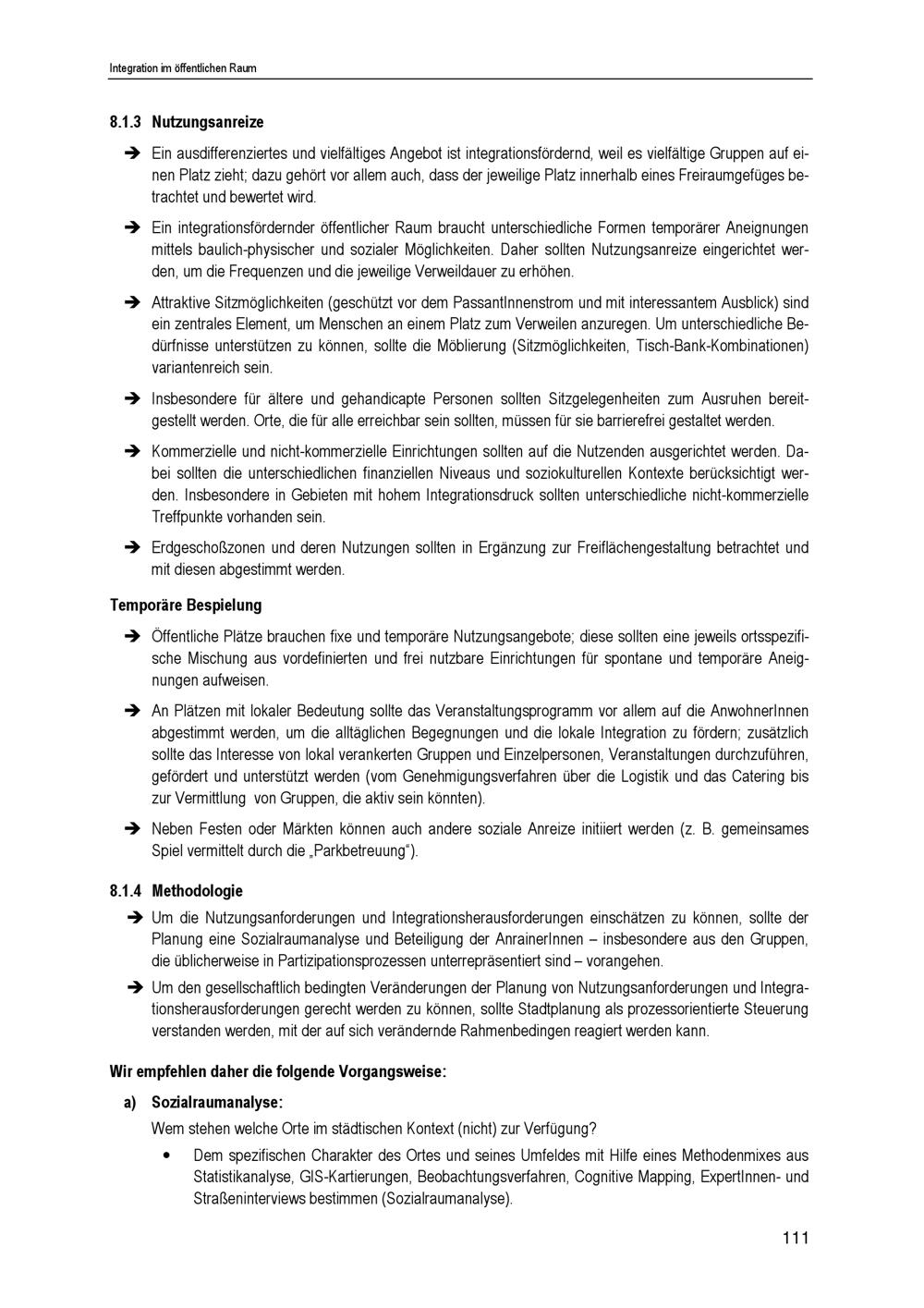 Integration im öffentlichen Raum

8.1.3 Nutzungsanreize

➔ Ein ausdifferenziertes und vielfältiges Angebot ist integrationsfördernd, weil es vielfältige Gruppen auf einen Platz zieht; dazu gehört vor allem auch, dass der jeweilige Platz innerhalb eines Freiraumgefüges betrachtet und bewertet wird.

➔ Ein integrationsfördernder öffentlicher Raum braucht unterschiedliche Formen temporärer Aneignungen mittels baulich-physischer und sozialer Möglichkeiten. Daher sollten Nutzungsanreize eingerichtet werden, um die Frequenzen und die jeweilige Verweildauer zu erhöhen.

➔ Attraktive Sitzmöglichkeiten (geschützt vor dem PassantInnenstrom und mit interessantem Ausblick) sind ein zentrales Element, um Menschen an einem Platz zum Verweilen anzuregen. Um unterschiedliche Bedürfnisse unterstützen zu können, sollte die Möblierung (Sitzmöglichkeiten, Tisch-Bank-Kombinationen) variantenreich sein.

➔ Insbesondere für ältere und gehandicapte Personen sollten Sitzgelegenheiten zum Ausruhen bereitgestellt werden. Orte, die für alle erreichbar sein sollten, müssen für sie barrierefrei gestaltet werden.

➔ Kommerzielle und nicht-kommerzielle Einrichtungen sollten auf die Nutzenden ausgerichtet werden. Dabei sollten die unterschiedlichen finanziellen Niveaus und soziokulturellen Kontexte berücksichtigt werden. Insbesondere in Gebieten mit hohem Integrationsdruck sollten unterschiedliche nicht-kommerzielle Treffpunkte vorhanden sein.

➔ Erdgeschoßzonen und deren Nutzungen sollten in Ergänzung zur Freiflächengestaltung betrachtet und mit diesen abgestimmt werden.

Temporäre Bespielung

➔ Öffentliche Plätze brauchen fixe und temporäre Nutzungsangebote; diese sollten eine jeweils ortsspezifische Mischung aus vordefinierten und frei nutzbare Einrichtungen für spontane und temporäre Aneignungen aufweisen.

➔ An Plätzen mit lokaler Bedeutung sollte das Veranstaltungsprogramm vor allem auf die AnwohnerInnen abgestimmt werden, um die alltäglichen Begegnungen und die lokale Integration zu fördern; zusätzlich sollte das Interesse von lokal verankerten Gruppen und Einzelpersonen, Veranstaltungen durchzuführen, gefördert und unterstützt werden (vom Genehmigungsverfahren über die Logistik und das Catering bis zur Vermittlung von Gruppen, die aktiv sein könnten).

➔ Neben Festen oder Märkten können auch andere soziale Anreize initiiert werden (z. B. gemeinsames Spiel vermittelt durch die „Parkbetreuung“).

8.1.4 Methodologie

➔ Um die Nutzungsanforderungen und Integrationsherausforderungen einschätzen zu können, sollte der Planung eine Sozialraumanalyse und Beteiligung der AnrainerInnen – insbesondere aus den Gruppen, die üblicherweise in Partizipationsprozessen unterrepräsentiert sind – vorangehen.

➔ Um den gesellschaftlich bedingten Veränderungen der Planung von Nutzungsanforderungen und Integrationsherausforderungen gerecht werden zu können, sollte Stadtplanung als prozessorientierte Steuerung verstanden werden, mit der auf sich verändernde Rahmenbedingen reagiert werden kann.

Wir empfehlen daher die folgende Vorgangsweise:

a) Sozialraumanalyse:

Wem stehen welche Orte im städtischen Kontext (nicht) zur Verfügung?

• Dem spezifischen Charakter des Ortes und seines Umfeldes mit Hilfe eines Methodenmixes aus Statistikanalyse, GIS-Kartierungen, Beobachtungsverfahren, Cognitive Mapping, ExpertInnen- und Straßeninterviews bestimmen (Sozialraumanalyse).

111